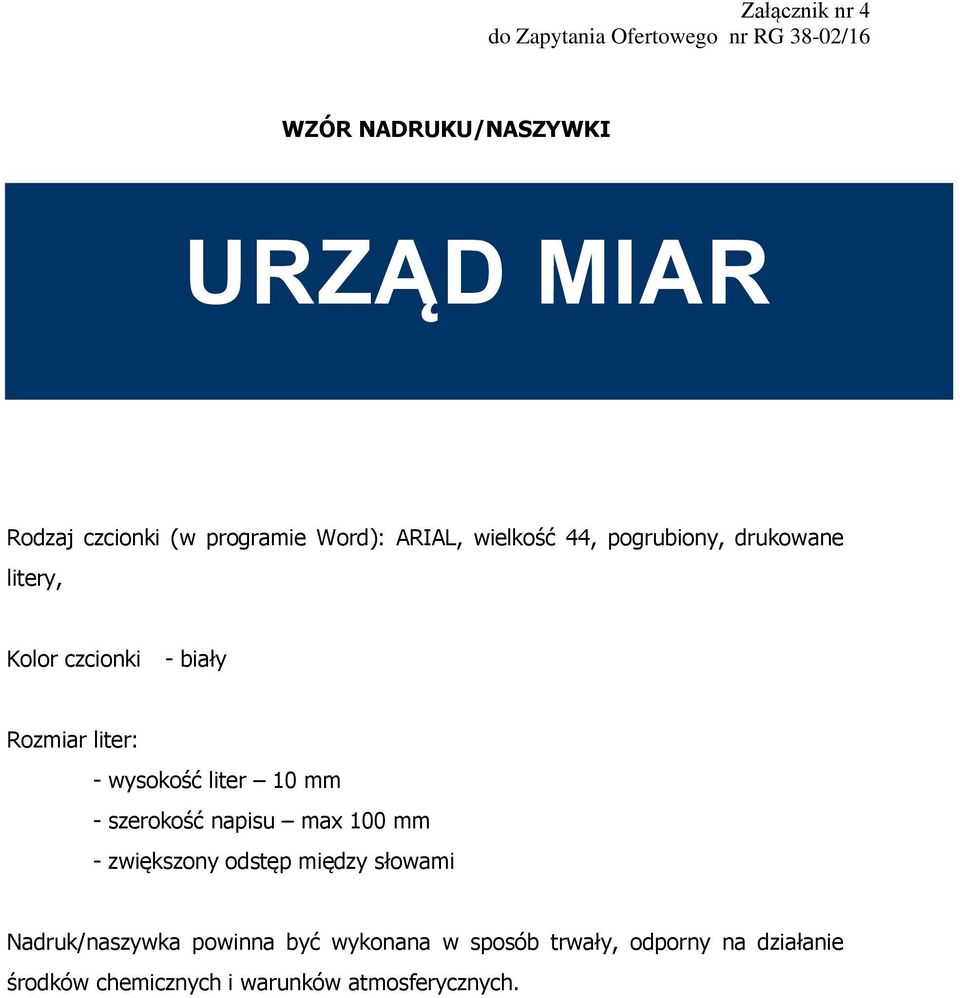 Załącznik nr 4
do Zapytania Ofertowego nr RG 38-02/16

WZÓR NADRUKU/NASZYWKI

URZĄD MIAR

Rodzaj czcionki (w programie Word): ARIAL, wielkość 44, pogrubiony, drukowane litery,

Kolor czcionki - biały

Rozmiar liter:
- wysokość liter – 10 mm
- szerokość napisu – max 100 mm
- zwiększony odstęp między słowami

Nadruk/naszywka powinna być wykonana w sposób trwały, odporny na działanie środków chemicznych i warunków atmosferycznych.